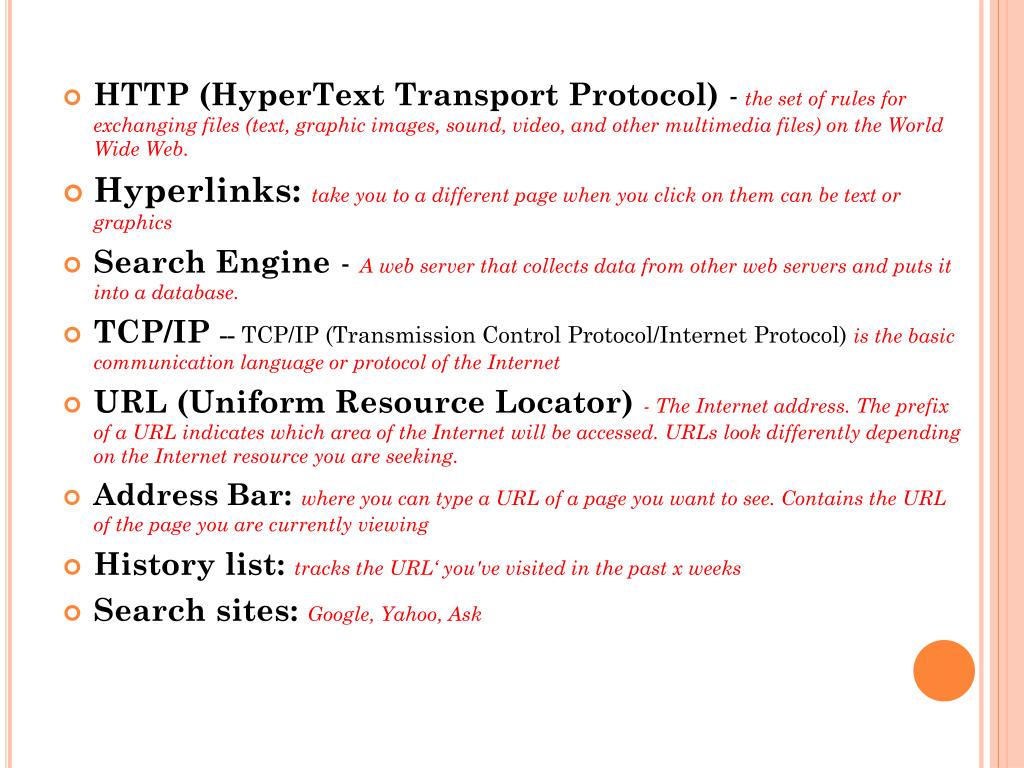 HTTP (HyperText Transport Protocol) - the set of rules for exchanging files (text, graphic images, sound, video, and other multimedia files) on the World Wide Web.

Hyperlinks: take you to a different page when you click on them can be text or graphics

Search Engine - A web server that collects data from other web servers and puts it into a database.

TCP/IP -- TCP/IP (Transmission Control Protocol/Internet Protocol) is the basic communication language or protocol of the Internet

URL (Uniform Resource Locator) - The Internet address. The prefix of a URL indicates which area of the Internet will be accessed. URLs look differently depending on the Internet resource you are seeking.

Address Bar: where you can type a URL of a page you want to see. Contains the URL of the page you are currently viewing

History list: tracks the URL‘ you've visited in the past x weeks

Search sites: Google, Yahoo, Ask